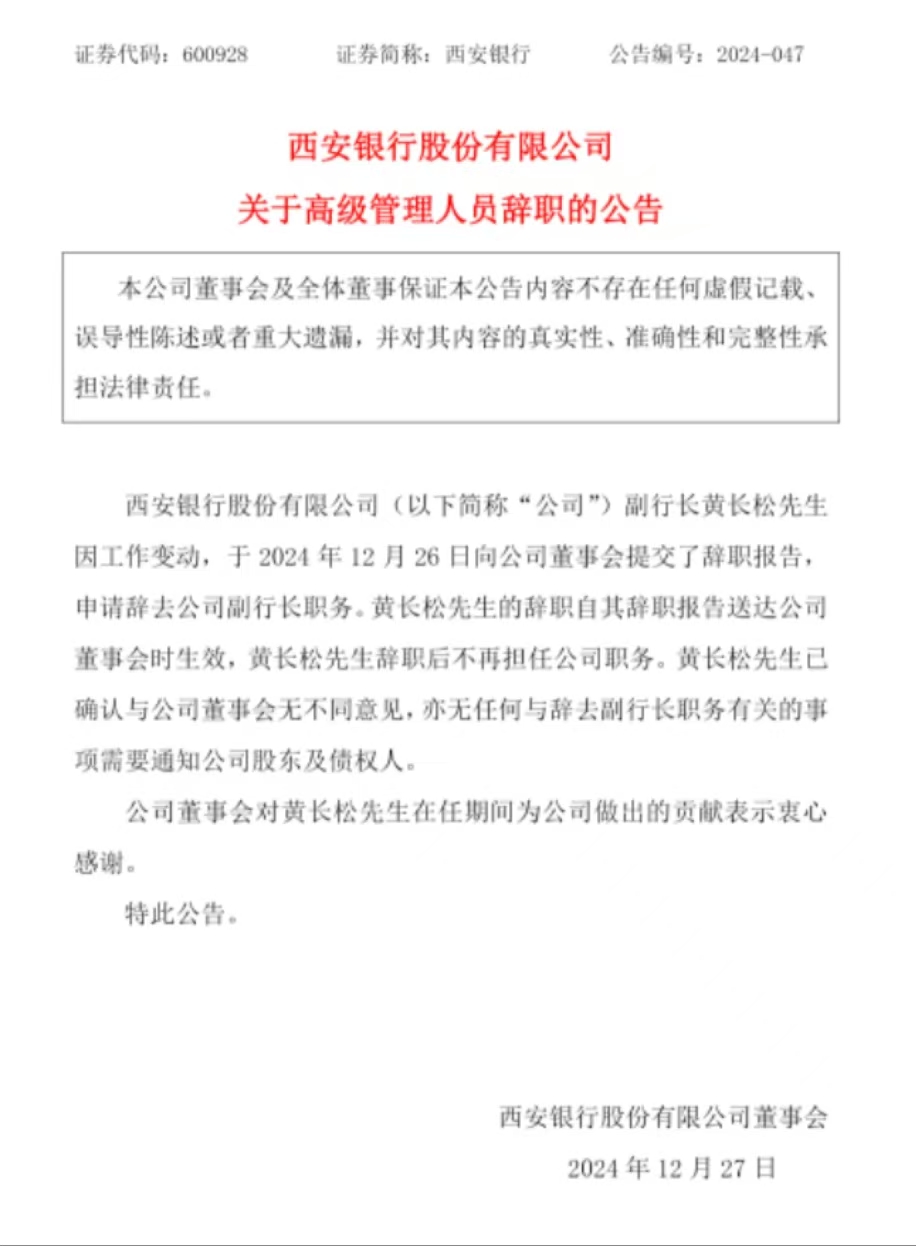 证券代码：600928　　证券简称：西安银行　　公告编号：2024-047

西安银行股份有限公司
关于高级管理人员辞职的公告

本公司董事会及全体董事保证本公告内容不存在任何虚假记载、误导性陈述或者重大遗漏，并对其内容的真实性、准确性和完整性承担法律责任。

西安银行股份有限公司（以下简称“公司”）副行长黄长松先生因工作变动，于 2024 年 12 月 26 日向公司董事会提交了辞职报告，申请辞去公司副行长职务。黄长松先生的辞职自其辞职报告送达公司董事会时生效，黄长松先生辞职后不再担任公司职务。黄长松先生已确认与公司董事会无不同意见，亦无任何与辞去副行长职务有关的事项需要通知公司股东及债权人。

公司董事会对黄长松先生在任期间为公司做出的贡献表示衷心感谢。

特此公告。

西安银行股份有限公司董事会
2024 年 12 月 27 日